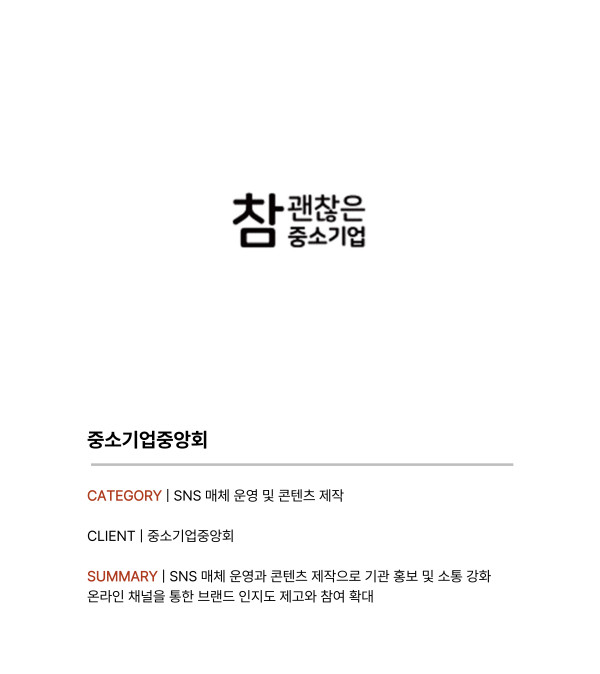 참 괜찮은
중소기업

중소기업중앙회

CATEGORY | SNS 매체 운영 및 콘텐츠 제작

CLIENT | 중소기업중앙회

SUMMARY | SNS 매체 운영과 콘텐츠 제작으로 기관 홍보 및 소통 강화
온라인 채널을 통한 브랜드 인지도 제고와 참여 확대